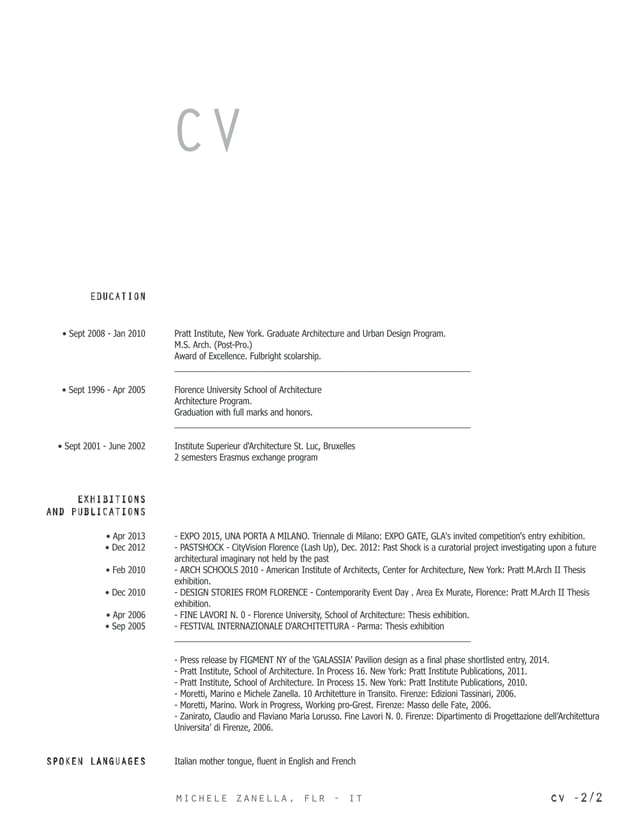 CV

EDUCATION

• Sept 2008 - Jan 2010
Pratt Institute, New York. Graduate Architecture and Urban Design Program.
M.S. Arch. (Post-Pro.)
Award of Excellence. Fulbright scolarship.

• Sept 1996 - Apr 2005
Florence University School of Architecture
Architecture Program.
Graduation with full marks and honors.

• Sept 2001 - June 2002
Institute Superieur d'Architecture St. Luc, Bruxelles
2 semesters Erasmus exchange program

EXHIBITIONS AND PUBLICATIONS

• Apr 2013
- EXPO 2015, UNA PORTA A MILANO. Triennale di Milano: EXPO GATE, GLA's invited competition's entry exhibition.
• Dec 2012
- PASTSHOCK - CityVision Florence (Lash Up), Dec. 2012: Past Shock is a curatorial project investigating upon a future architectural imaginary not held by the past
• Feb 2010
- ARCH SCHOOLS 2010 - American Institute of Architects, Center for Architecture, New York: Pratt M.Arch II Thesis exhibition.
• Dec 2010
- DESIGN STORIES FROM FLORENCE - Contemporarity Event Day . Area Ex Murate, Florence: Pratt M.Arch II Thesis exhibition.
• Apr 2006
- FINE LAVORI N. 0 - Florence University, School of Architecture: Thesis exhibition.
• Sep 2005
- FESTIVAL INTERNAZIONALE D'ARCHITETTURA - Parma: Thesis exhibition

- Press release by FIGMENT NY of the 'GALASSIA' Pavilion design as a final phase shortlisted entry, 2014.
- Pratt Institute, School of Architecture. In Process 16. New York: Pratt Institute Publications, 2011.
- Pratt Institute, School of Architecture. In Process 15. New York: Pratt Institute Publications, 2010.
- Moretti, Marino e Michele Zanella. 10 Architetture in Transito. Firenze: Edizioni Tassinari, 2006.
- Moretti, Marino. Work in Progress, Working pro-Grest. Firenze: Masso delle Fate, 2006.
- Zanirato, Claudio and Flaviano Maria Lorusso. Fine Lavori N. 0. Firenze: Dipartimento di Progettazione dell'Architettura Universita' di Firenze, 2006.

SPOKEN LANGUAGES
Italian mother tongue, fluent in English and French

MICHELE ZANELLA, FLR - IT
CV -2/2